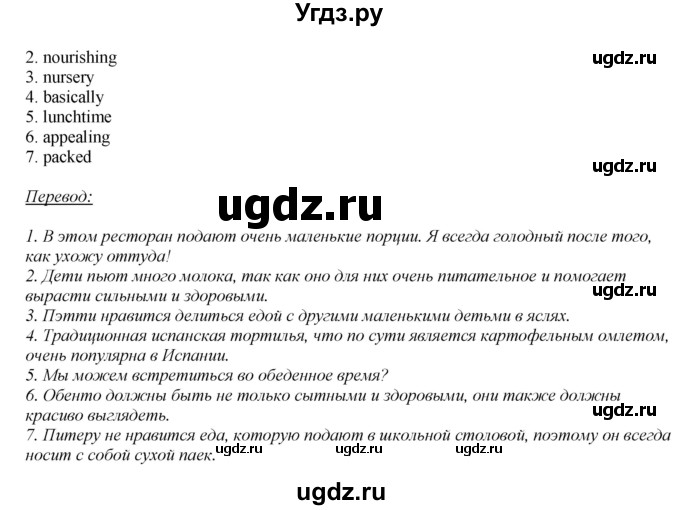 Угдз.ру

2. nourishing
3. nursery
4. basically
5. lunchtime
6. appealing
7. packed

ugdz.ru

ugdz.ru

Перевод:

ugdz.ru

1. В этом ресторан подают очень маленькие порции. Я всегда голодный после того, как ухожу оттуда!
2. Дети пьют много молока, так как оно для них очень питательное и помогает вырасти сильными и здоровыми.
3. Пэтти нравится делиться едой с другими маленькими детьми в яслях.
4. Традиционная испанская тортилья, что по сути является картофельным омлетом, очень популярна в Испании.
5. Мы можем встретиться во обеденное время?
6. Обенто должны быть не только сытными и здоровыми, они также должны красиво выглядеть.
7. Питеру не нравится еда, которую подают в школьной столовой, поэтому он всегда носит с собой сухой паек.

ugdz.ru

ugdz.ru

ugdz.ru ugdz.ru ugdz.ru

ugdz.ru